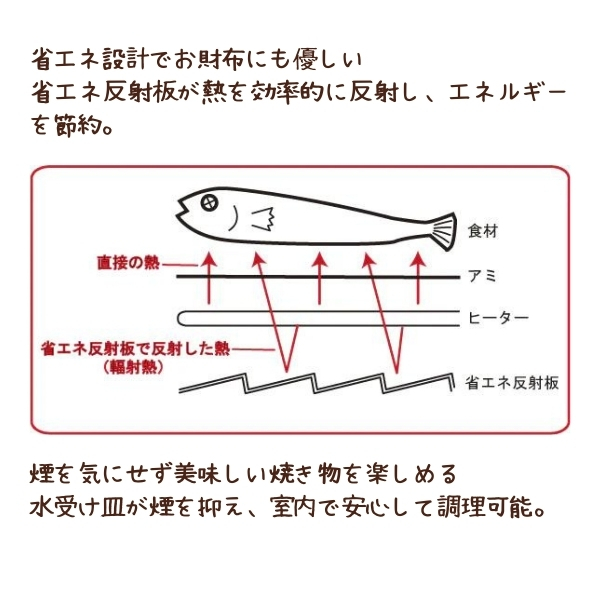 省エネ設計でお財布にも優しい
省エネ反射板が熱を効率的に反射し、エネルギーを節約。

食材
直接の熱
アミ
ヒーター
省エネ反射板で反射した熱
（輻射熱）
省エネ反射板

煙を気にせず美味しい焼き物を楽しめる
水受け皿が煙を抑え、室内で安心して調理可能。